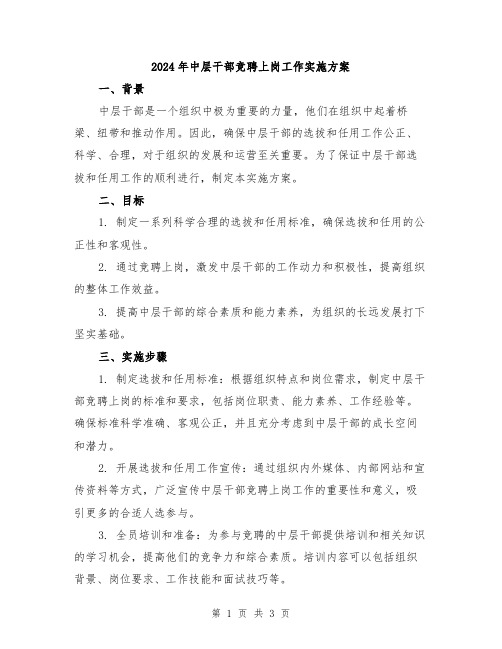 2024年中层干部竞聘上岗工作实施方案

一、背景

中层干部是一个组织中极为重要的力量，他们在组织中起着桥梁、纽带和推动作用。因此，确保中层干部的选拔和任用工作公正、科学、合理，对于组织的发展和运营至关重要。为了保证中层干部选拔和任用工作的顺利进行，制定本实施方案。

二、目标

1. 制定一系列科学合理的选拔和任用标准，确保选拔和任用的公正性和客观性。

2. 通过竞聘上岗，激发中层干部的工作动力和积极性，提高组织的整体工作效益。

3. 提高中层干部的综合素质和能力素养，为组织的长远发展打下坚实基础。

三、实施步骤

1. 制定选拔和任用标准：根据组织特点和岗位需求，制定中层干部竞聘上岗的标准和要求，包括岗位职责、能力素养、工作经验等。确保标准科学准确、客观公正，并且充分考虑到中层干部的成长空间和潜力。

2. 开展选拔和任用工作宣传：通过组织内外媒体、内部网站和宣传资料等方式，广泛宣传中层干部竞聘上岗工作的重要性和意义，吸引更多的合适人选参与。

3. 全员培训和准备：为参与竞聘的中层干部提供培训和相关知识的学习机会，提高他们的竞争力和综合素质。培训内容可以包括组织背景、岗位要求、工作技能和面试技巧等。

第 1 页 共 3 页